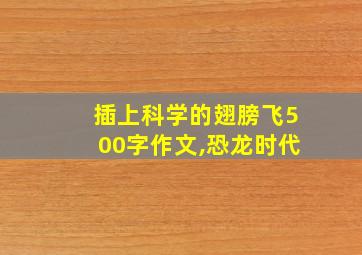 插上科学的翅膀飞500字作文,恐龙时代